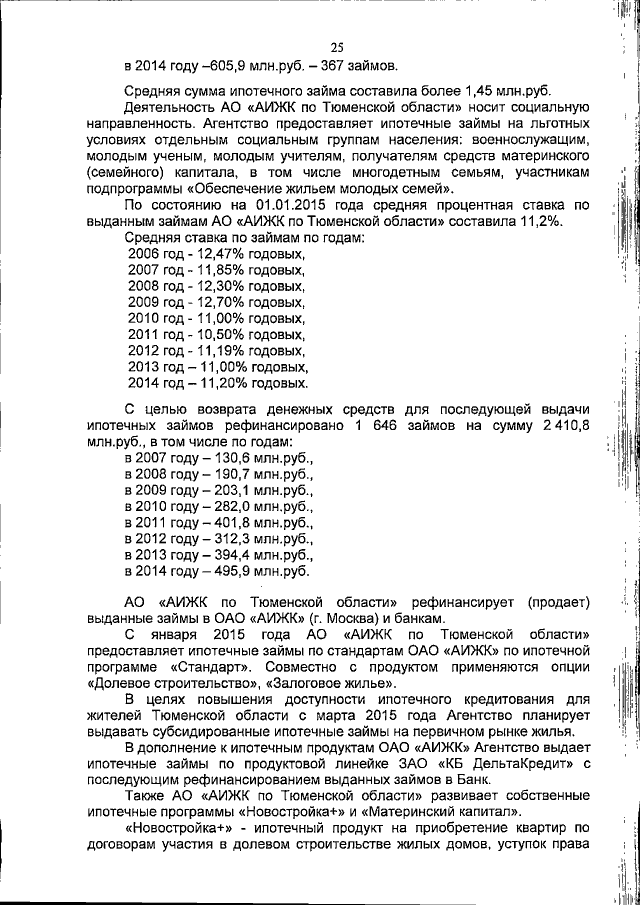 25

в 2014 году –605,9 млн.руб. – 367 займов.

Средняя сумма ипотечного займа составила более 1,45 млн.руб.

Деятельность АО «АИЖК по Тюменской области» носит социальную направленность. Агентство предоставляет ипотечные займы на льготных условиях отдельным социальным группам населения: военнослужащим, молодым ученым, молодым учителям, получателям средств материнского (семейного) капитала, в том числе многодетным семьям, участникам подпрограммы «Обеспечение жильем молодых семей».

По состоянию на 01.01.2015 года средняя процентная ставка по выданным займам АО «АИЖК по Тюменской области» составила 11,2%.

Средняя ставка по займам по годам:
2006 год - 12,47% годовых,
2007 год - 11,85% годовых,
2008 год - 12,30% годовых,
2009 год - 12,70% годовых,
2010 год - 11,00% годовых,
2011 год - 10,50% годовых,
2012 год - 11,19% годовых,
2013 год – 11,00% годовых,
2014 год – 11,20% годовых.

С целью возврата денежных средств для последующей выдачи ипотечных займов рефинансировано 1 646 займов на сумму 2 410,8 млн.руб., в том числе по годам:
в 2007 году – 130,6 млн.руб.,
в 2008 году – 190,7 млн.руб.,
в 2009 году – 203,1 млн.руб.,
в 2010 году – 282,0 млн.руб.,
в 2011 году – 401,8 млн.руб.,
в 2012 году – 312,3 млн.руб.,
в 2013 году – 394,4 млн.руб.,
в 2014 году – 495,9 млн.руб.

АО «АИЖК по Тюменской области» рефинансирует (продает) выданные займы в ОАО «АИЖК» (г. Москва) и банкам.

С января 2015 года АО «АИЖК по Тюменской области» предоставляет ипотечные займы по стандартам ОАО «АИЖК» по ипотечной программе «Стандарт». Совместно с продуктом применяются опции «Долевое строительство», «Залоговое жилье».

В целях повышения доступности ипотечного кредитования для жителей Тюменской области с марта 2015 года Агентство планирует выдавать субсидированные ипотечные займы на первичном рынке жилья.

В дополнение к ипотечным продуктам ОАО «АИЖК» Агентство выдает ипотечные займы по продуктовой линейке ЗАО «КБ ДельтаКредит» с последующим рефинансированием выданных займов в Банк.

Также АО «АИЖК по Тюменской области» развивает собственные ипотечные программы «Новостройка+» и «Материнский капитал».

«Новостройка+» - ипотечный продукт на приобретение квартир по договорам участия в долевом строительстве жилых домов, уступок права